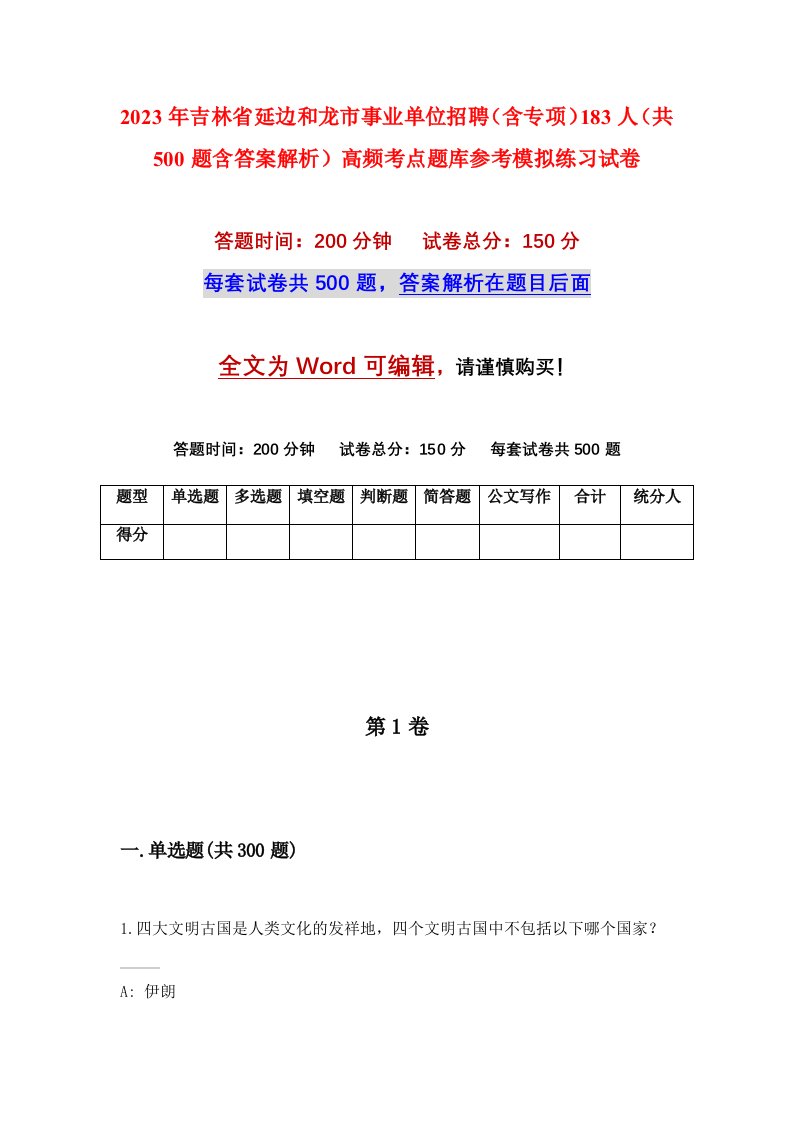 2023年吉林省延边和龙市事业单位招聘（含专项）183人（共500题含答案解析）高频考点题库参考模拟练习试卷

答题时间：200分钟　　试卷总分：150分

每套试卷共500题，答案解析在题目后面

全文为Word可编辑，请谨慎购买！

答题时间：200分钟　　试卷总分：150分　　每套试卷共500题

| 题型 | 单选题 | 多选题 | 填空题 | 判断题 | 简答题 | 公文写作 | 合计 | 统分人 |
|---|---|---|---|---|---|---|---|---|
| 得分 | | | | | | | | |

第1卷

一.单选题(共300题)

1.四大文明古国是人类文化的发祥地，四个文明古国中不包括以下哪个国家？

A: 伊朗